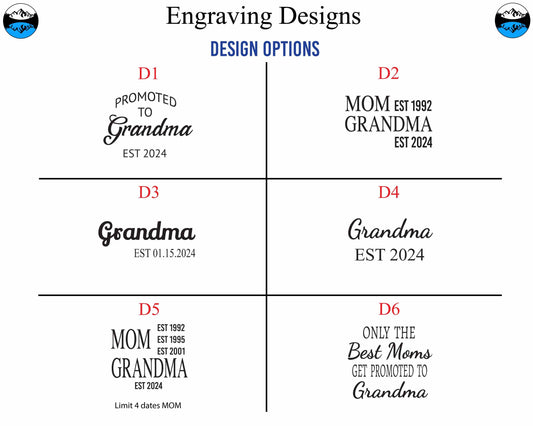 Engraving Designs

DESIGN OPTIONS

D1

PROMOTED TO Grandma EST 2024

D2

MOM EST 1992 GRANDMA EST 2024

D3

Grandma EST 01.15.2024

D4

Grandma EST 2024

D5

MOM EST 1992 EST 1995 EST 2001 GRANDMA EST 2024

Limit 4 dates MOM

D6

ONLY THE Best Moms GET PROMOTED TO Grandma